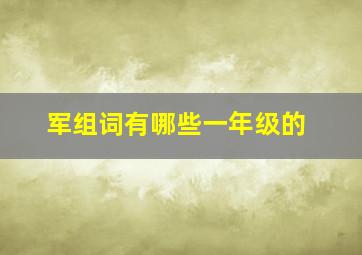 军组词有哪些一年级的